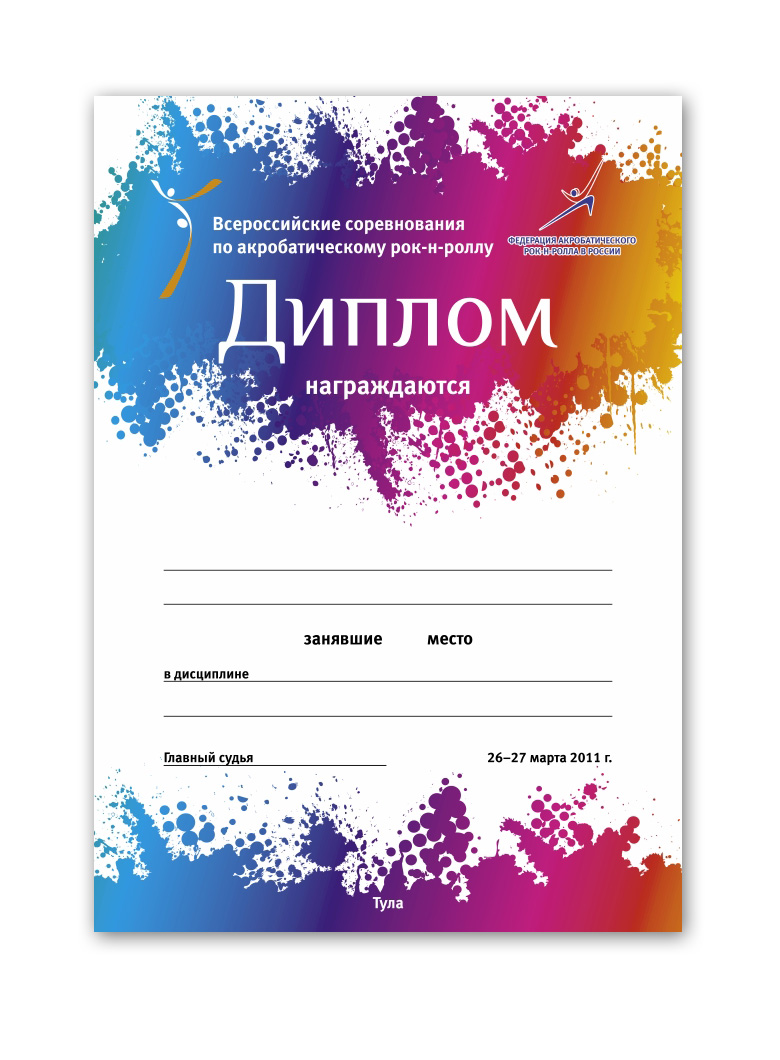 Всероссийские соревнования по акробатическому рок-н-роллу

ФЕДЕРАЦИЯ АКРОБАТИЧЕСКОГО РОК-Н-РОЛЛА В РОССИИ

Диплом

награждаются

занявшие место

в дисциплине

Главный судья

26–27 марта 2011 г.

Тула